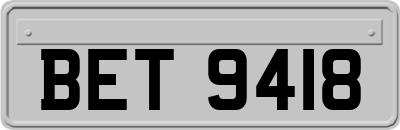 BET 9418